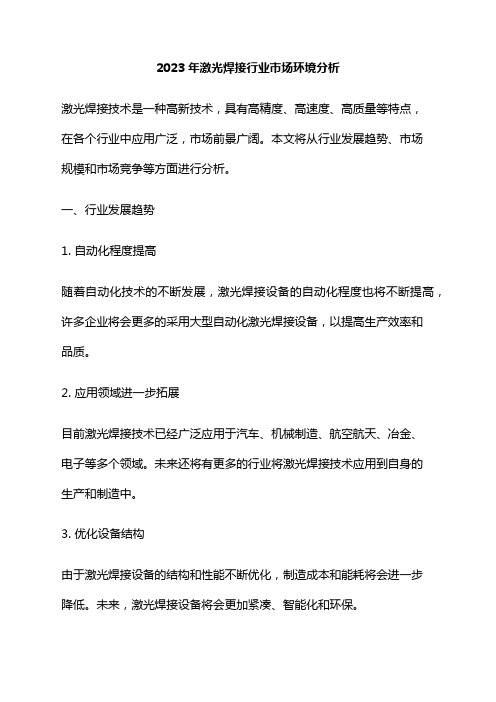 2023年激光焊接行业市场环境分析

激光焊接技术是一种高新技术，具有高精度、高速度、高质量等特点，在各个行业中应用广泛，市场前景广阔。本文将从行业发展趋势、市场规模和市场竞争等方面进行分析。

一、行业发展趋势

1. 自动化程度提高

随着自动化技术的不断发展，激光焊接设备的自动化程度也将不断提高，许多企业将会更多的采用大型自动化激光焊接设备，以提高生产效率和品质。

2. 应用领域进一步拓展

目前激光焊接技术已经广泛应用于汽车、机械制造、航空航天、冶金、电子等多个领域。未来还将有更多的行业将激光焊接技术应用到自身的生产和制造中。

3. 优化设备结构

由于激光焊接设备的结构和性能不断优化，制造成本和能耗将会进一步降低。未来，激光焊接设备将会更加紧凑、智能化和环保。